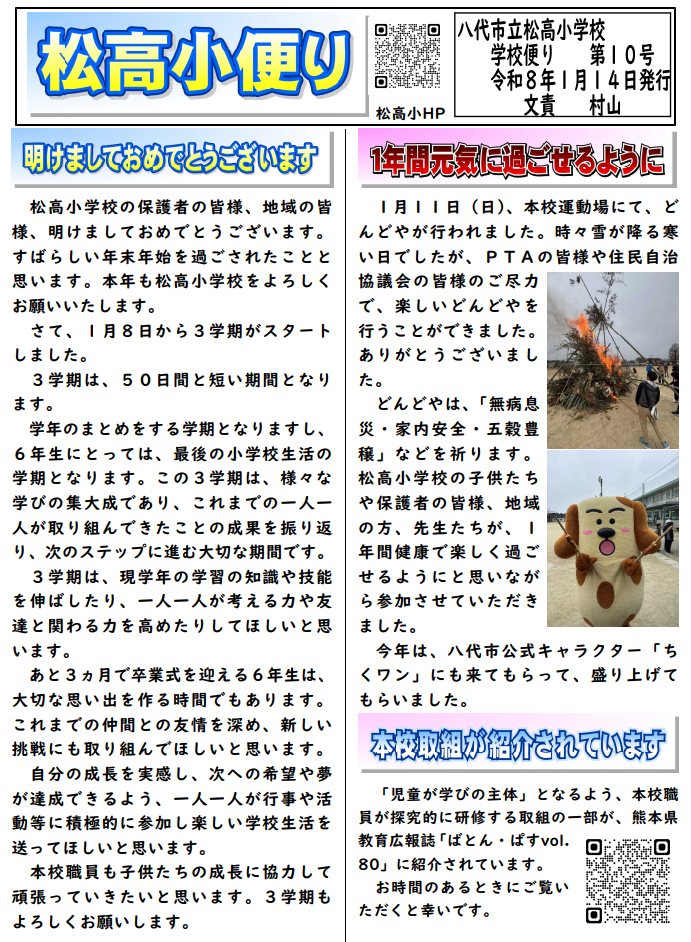 松高小便り

松高小HP

八代市立松高小学校
学校便り　第10号
令和8年1月14日発行
文責　村山

明けましておめでとうございます

松高小学校の保護者の皆様、地域の皆様、明けましておめでとうございます。すばらしい年末年始を過ごされたことと思います。本年も松高小学校をよろしくお願いいたします。

さて、1月8日から3学期がスタートしました。

3学期は、50日間と短い期間となります。

学年のまとめをする学期となりますし、6年生にとっては、最後の小学校生活の学期となります。この3学期は、様々な学びの集大成であり、これまでの一人一人が取り組んできたことの成果を振り返り、次のステップに進む大切な期間です。

3学期は、現学年の学習の知識や技能を伸ばしたり、一人一人が考える力や友達と関わる力を高めたりしてほしいと思います。

あと3ヵ月で卒業式を迎える6年生は、大切な思い出を作る時間でもあります。これまでの仲間との友情を深め、新しい挑戦にも取り組んでほしいと思います。

自分の成長を実感し、次への希望や夢が達成できるよう、一人一人が行事や活動等に積極的に参加し楽しい学校生活を送ってほしいと思います。

本校職員も子供たちの成長に協力して頑張っていきたいと思います。3学期もよろしくお願いします。

1年間元気に過ごせるように

1月11日（日）、本校運動場にて、どんどやが行われました。時々雪が降る寒い日でしたが、PTAの皆様や住民自治協議会の皆様のご尽力で、楽しいどんどやを行うことができました。ありがとうございました。

どんどやは、「無病息災・家内安全・五穀豊穣」などを祈ります。松高小学校の子供たちや保護者の皆様、地域の方、先生たちが、1年間健康で楽しく過ごせるようにと思いながら参加させていただきました。

今年は、八代市公式キャラクター「ちくワン」にも来てもらって、盛り上げてもらいました。

本校取組が紹介されています

「児童が学びの主体」となるよう、本校職員が探究的に研修する取組の一部が、熊本県教育広報誌「ばとん・ぱすvol.80」に紹介されています。

お時間のあるときにご覧いただくと幸いです。